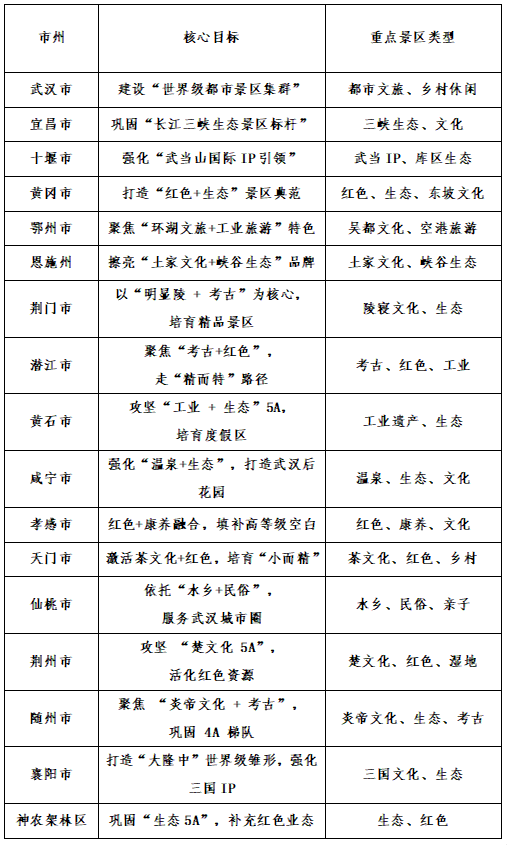 | 市州 | 核心目标 | 重点景区类型 |
|---|---|---|
| 武汉市 | 建设“世界级都市景区集群” | 都市文旅、乡村休闲 |
| 宜昌市 | 巩固“长江三峡生态景区标杆” | 三峡生态、文化 |
| 十堰市 | 强化“武当山国际IP引领” | 武当IP、库区生态 |
| 黄冈市 | 打造“红色+生态”景区典范 | 红色、生态、东坡文化 |
| 鄂州市 | 聚焦“环湖文旅+工业旅游”特色 | 吴都文化、空港旅游 |
| 恩施州 | 擦亮“土家文化+峡谷生态”品牌 | 土家文化、峡谷生态 |
| 荆门市 | 以“明显陵 + 考古”为核心，培育精品景区 | 陵寝文化、生态 |
| 潜江市 | 聚焦“考古+红色”，走“精而特”路径 | 考古、红色、工业 |
| 黄石市 | 攻坚“工业 + 生态”5A，培育度假区 | 工业遗产、生态 |
| 咸宁市 | 强化“温泉+生态”，打造武汉后花园 | 温泉、生态、文化 |
| 孝感市 | 红色+康养融合，填补高等级空白 | 红色、康养、文化 |
| 天门市 | 激活茶文化+红色，培育“小而精” | 茶文化、红色、乡村 |
| 仙桃市 | 依托“水乡+民俗”，服务武汉城市圈 | 水乡、民俗、亲子 |
| 荆州市 | 攻坚 “楚文化 5A”，活化红色资源 | 楚文化、红色、湿地 |
| 随州市 | 聚焦 “炎帝文化 + 考古”，巩固 4A 梯队 | 炎帝文化、生态、考古 |
| 襄阳市 | 打造“大隆中”世界级雏形，强化三国IP | 三国文化、生态 |
| 神农架林区 | 巩固“生态5A”，补充红色业态 | 生态、红色 |